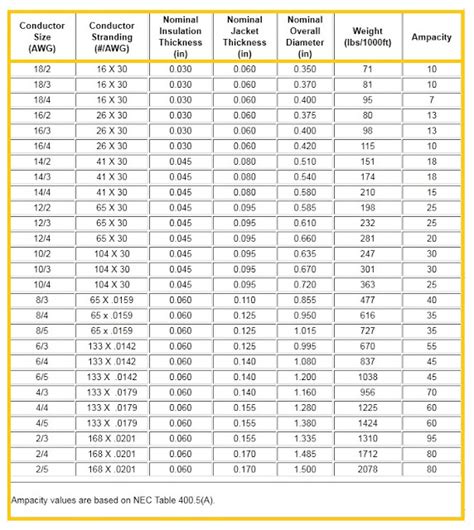 | Conductor Size (AWG) | Conductor Stranding (#/AWG) | Nominal Insulation Thickness (in) | Nominal Jacket Thickness (in) | Nominal Overall Diameter (in) | Weight (lbs/1000ft) | Ampacity |
|---|---|---|---|---|---|---|
| 18/2 | 16 X 30 | 0.030 | 0.060 | 0.350 | 71 | 10 |
| 18/3 | 16 X 30 | 0.030 | 0.060 | 0.370 | 81 | 10 |
| 18/4 | 16 X 30 | 0.030 | 0.060 | 0.400 | 95 | 7 |
| 16/2 | 26 X 30 | 0.030 | 0.060 | 0.375 | 80 | 13 |
| 16/3 | 26 X 30 | 0.030 | 0.060 | 0.400 | 98 | 13 |
| 16/4 | 26 X 30 | 0.030 | 0.060 | 0.420 | 115 | 10 |
| 14/2 | 41 X 30 | 0.045 | 0.080 | 0.510 | 151 | 18 |
| 14/3 | 41 X 30 | 0.045 | 0.080 | 0.540 | 174 | 18 |
| 14/4 | 41 X 30 | 0.045 | 0.080 | 0.580 | 210 | 15 |
| 12/2 | 65 X 30 | 0.045 | 0.095 | 0.585 | 198 | 25 |
| 12/3 | 65 X 30 | 0.045 | 0.095 | 0.610 | 232 | 25 |
| 12/4 | 65 X 30 | 0.045 | 0.095 | 0.660 | 281 | 20 |
| 10/2 | 104 X 30 | 0.045 | 0.095 | 0.635 | 247 | 30 |
| 10/3 | 104 X 30 | 0.045 | 0.095 | 0.670 | 301 | 30 |
| 10/4 | 104 X 30 | 0.045 | 0.095 | 0.720 | 363 | 25 |
| 8/3 | 65 X .0159 | 0.060 | 0.110 | 0.855 | 477 | 40 |
| 8/4 | 65 x .0159 | 0.060 | 0.125 | 0.950 | 616 | 35 |
| 8/5 | 65 x .0159 | 0.060 | 0.125 | 1.015 | 727 | 35 |
| 6/3 | 133 X .0142 | 0.060 | 0.125 | 0.995 | 670 | 55 |
| 6/4 | 133 X .0142 | 0.060 | 0.140 | 1.080 | 837 | 45 |
| 6/5 | 133 X .0142 | 0.060 | 0.140 | 1.200 | 1038 | 45 |
| 4/3 | 133 X .0179 | 0.060 | 0.140 | 1.160 | 956 | 70 |
| 4/4 | 133 X .0179 | 0.060 | 0.155 | 1.280 | 1225 | 60 |
| 4/5 | 133 X .0179 | 0.060 | 0.155 | 1.380 | 1424 | 60 |
| 2/3 | 168 X .0201 | 0.060 | 0.155 | 1.335 | 1310 | 95 |
| 2/4 | 168 X .0201 | 0.060 | 0.170 | 1.485 | 1712 | 80 |
| 2/5 | 168 X .0201 | 0.060 | 0.170 | 1.500 | 2078 | 80 |

Ampacity values are based on NEC Table 400.5(A).